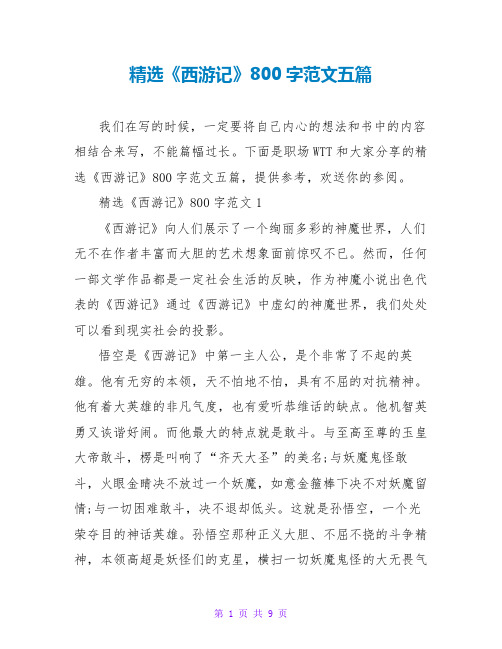 精选《西游记》800字范文五篇

我们在写的时候，一定要将自己内心的想法和书中的内容相结合来写，不能篇幅过长。下面是职场WTT和大家分享的精选《西游记》800字范文五篇，提供参考，欢送你的参阅。

精选《西游记》800字范文1

《西游记》向人们展示了一个绚丽多彩的神魔世界，人们无不在作者丰富而大胆的艺术想象面前惊叹不已。然而，任何一部文学作品都是一定社会生活的反映，作为神魔小说出色代表的《西游记》通过《西游记》中虚幻的神魔世界，我们处处可以看到现实社会的投影。

悟空是《西游记》中第一主人公，是个非常了不起的英雄。他有无穷的本领，天不怕地不怕，具有不屈的对抗精神。他有着大英雄的非凡气度，也有爱听恭维话的缺点。他机智英勇又诙谐好闹。而他最大的特点就是敢斗。与至高至尊的玉皇大帝敢斗，楞是叫响了“齐天大圣”的美名;与妖魔鬼怪敢斗，火眼金睛决不放过一个妖魔，如意金箍棒下决不对妖魔留情;与一切困难敢斗，决不退却低头。这就是孙悟空，一个光荣夺目的神话英雄。孙悟空那种正义大胆、不屈不挠的斗争精神，本领高超是妖怪们的克星，横扫一切妖魔鬼怪的大无畏气

第 1 页 共 9 页